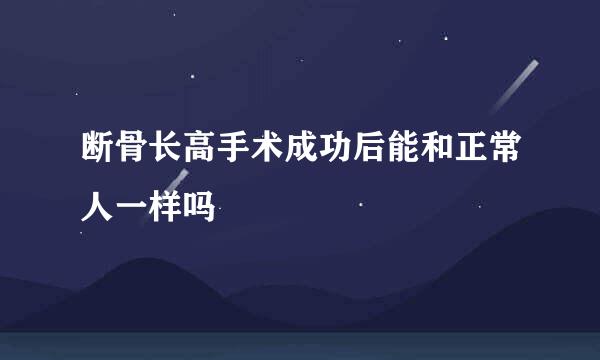 断骨长高手术成功后能和正常人一样吗